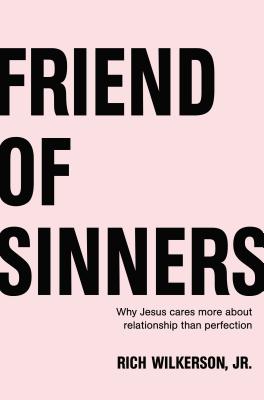 FRIEND OF SINNERS

Why Jesus cares more about relationship than perfection

RICH WILKERSON, JR.